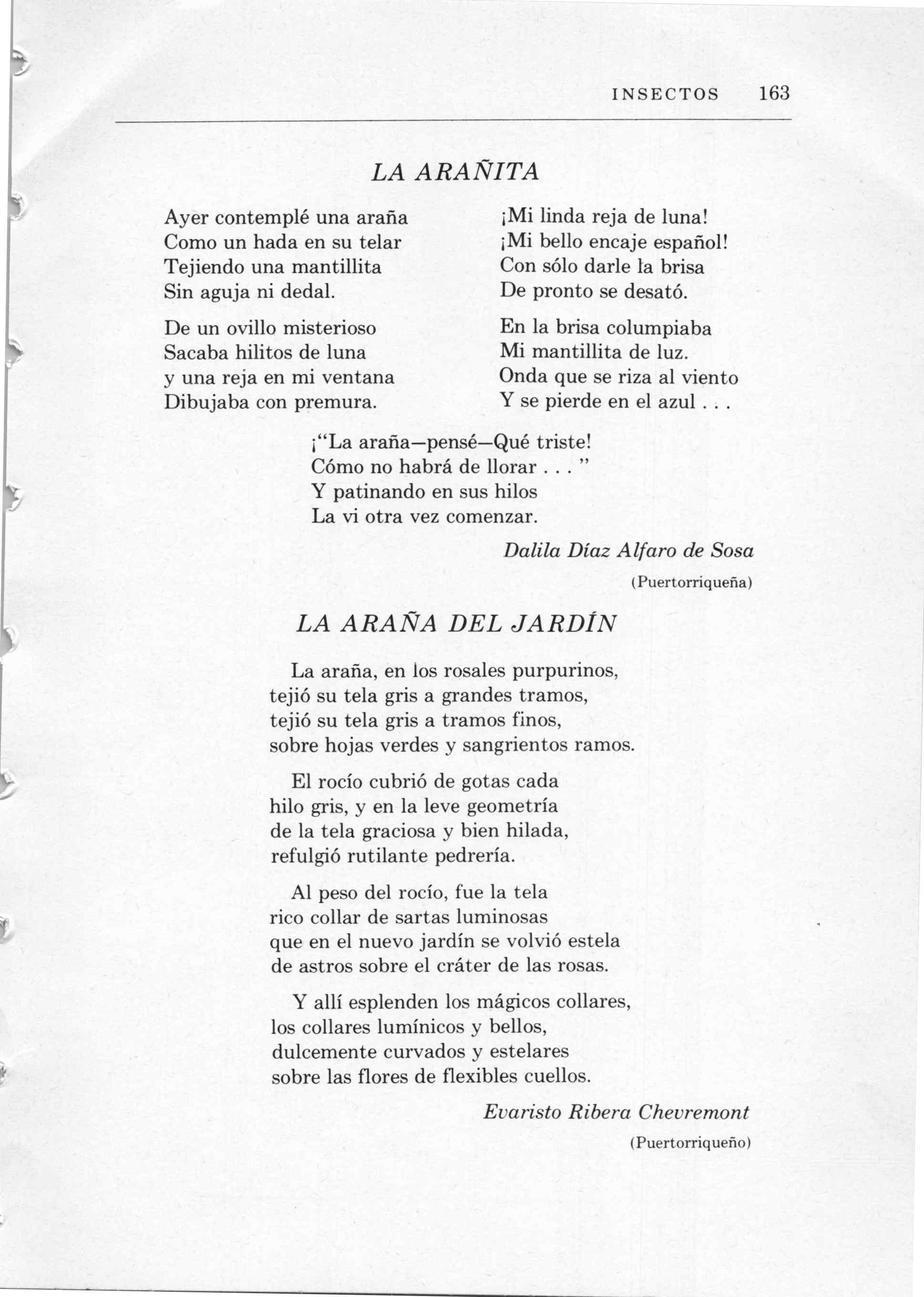 INSECTOS 163

LA ARAÑITA

Ayer contemplé una araña
Como un hada en su telar
Tejiendo una mantillita
Sin aguja ni dedal.

De un ovillo misterioso
Sacaba hilitos de luna
y una reja en mi ventana
Dibujaba con premura.

¡Mi linda reja de luna!
¡Mi bello encaje español!
Con sólo darle la brisa
De pronto se desató.

En la brisa columpiaba
Mi mantillita de luz.
Onda que se riza al viento
Y se pierde en el azul . . .

¡"La araña—pensé—Qué triste!
Cómo no habrá de llorar . . . "
Y patinando en sus hilos
La vi otra vez comenzar.

Dalila Díaz Alfaro de Sosa
(Puertorriqueña)

LA ARAÑA DEL JARDÍN

La araña, en los rosales purpurinos,
tejió su tela gris a grandes tramos,
tejió su tela gris a tramos finos,
sobre hojas verdes y sangrientos ramos.

El rocío cubrió de gotas cada
hilo gris, y en la leve geometría
de la tela graciosa y bien hilada,
refulgió rutilante pedrería.

Al peso del rocío, fue la tela
rico collar de sartas luminosas
que en el nuevo jardín se volvió estela
de astros sobre el cráter de las rosas.

Y allí esplenden los mágicos collares,
los collares lumínicos y bellos,
dulcemente curvados y estelares
sobre las flores de flexibles cuellos.

Evaristo Ribera Chevremont
(Puertorriqueño)